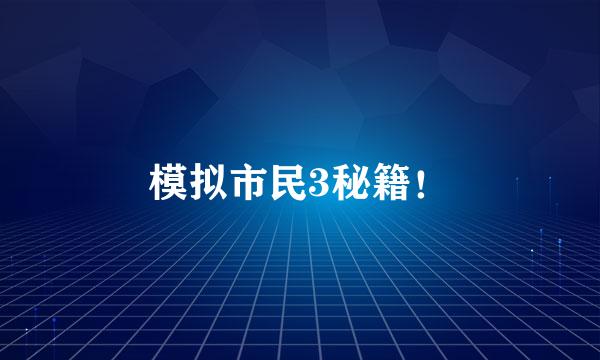 模拟市民3秘籍！